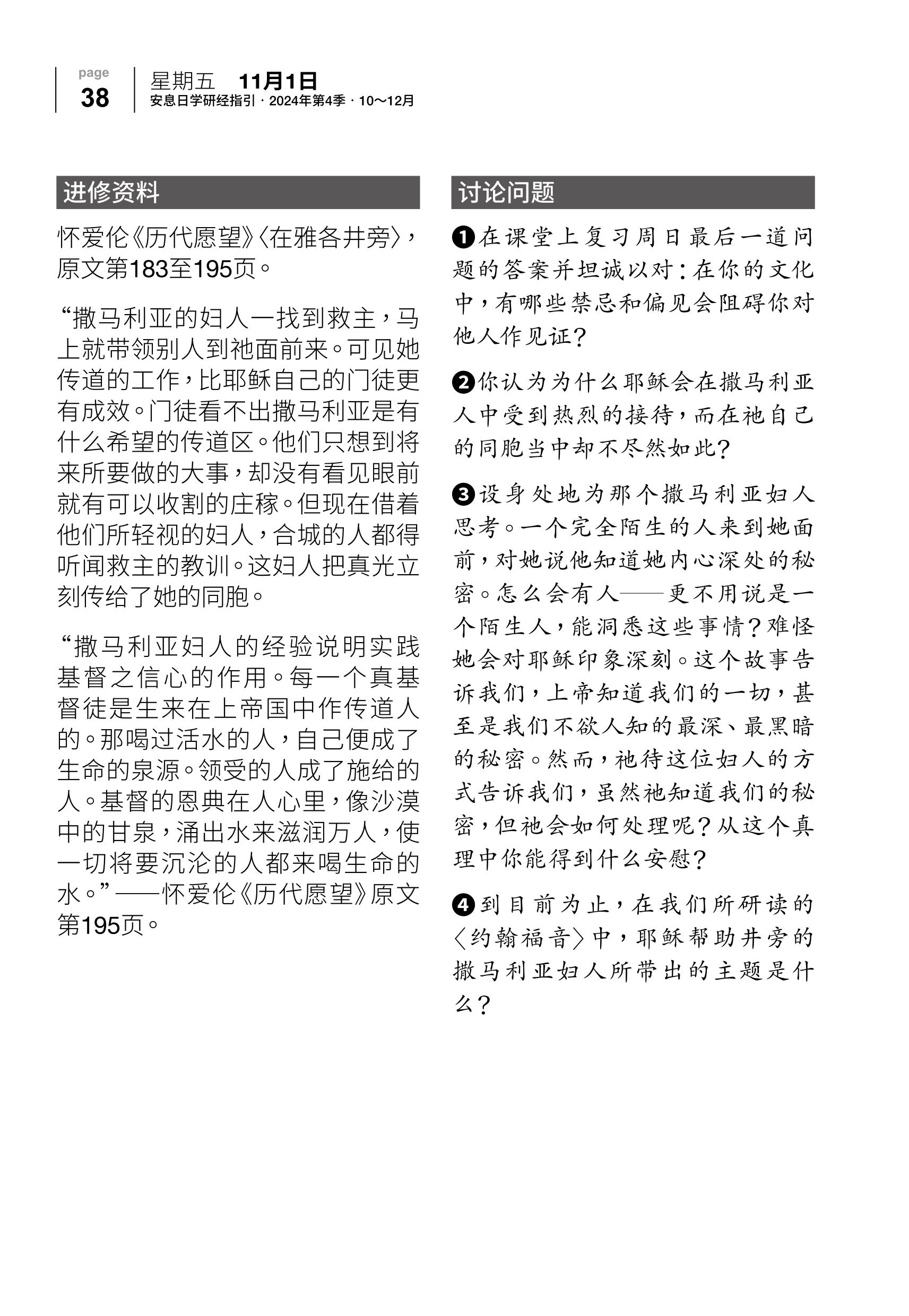 page
38

星期五　11月1日
安息日学研经指引 · 2024年第4季 · 10～12月

进修资料

怀爱伦《历代愿望》〈在雅各井旁〉，原文第183至195页。

“撒马利亚的妇人一找到救主，马上就带领别人到祂面前来。可见她传道的工作，比耶稣自己的门徒更有成效。门徒看不出撒马利亚是有什么希望的传道区。他们只想到将来所要做的大事，却没有看见眼前就有可以收割的庄稼。但现在借着他们所轻视的妇人，合城的人都得听闻救主的教训。这妇人把真光立刻传给了她的同胞。

“撒马利亚妇人的经验说明实践基督之信心的作用。每一个真基督徒是生来在上帝国中作传道人的。那喝过活水的人，自己便成了生命的泉源。领受的人成了施给的人。基督的恩典在人心里，像沙漠中的甘泉，涌出水来滋润万人，使一切将要沉沦的人都来喝生命的水。”——怀爱伦《历代愿望》原文第195页。

讨论问题

❶在课堂上复习周日最后一道问题的答案并坦诚以对：在你的文化中，有哪些禁忌和偏见会阻碍你对他人作见证？

❷你认为为什么耶稣会在撒马利亚人中受到热烈的接待，而在祂自己的同胞当中却不尽然如此？

❸设身处地为那个撒马利亚妇人思考。一个完全陌生的人来到她面前，对她说他知道她内心深处的秘密。怎么会有人——更不用说是一个陌生人，能洞悉这些事情？难怪她会对耶稣印象深刻。这个故事告诉我们，上帝知道我们的一切，甚至是我们不欲人知的最深、最黑暗的秘密。然而，祂待这位妇人的方式告诉我们，虽然祂知道我们的秘密，但祂会如何处理呢？从这个真理中你能得到什么安慰？

❹到目前为止，在我们所研读的〈约翰福音〉中，耶稣帮助井旁的撒马利亚妇人所带出的主题是什么？